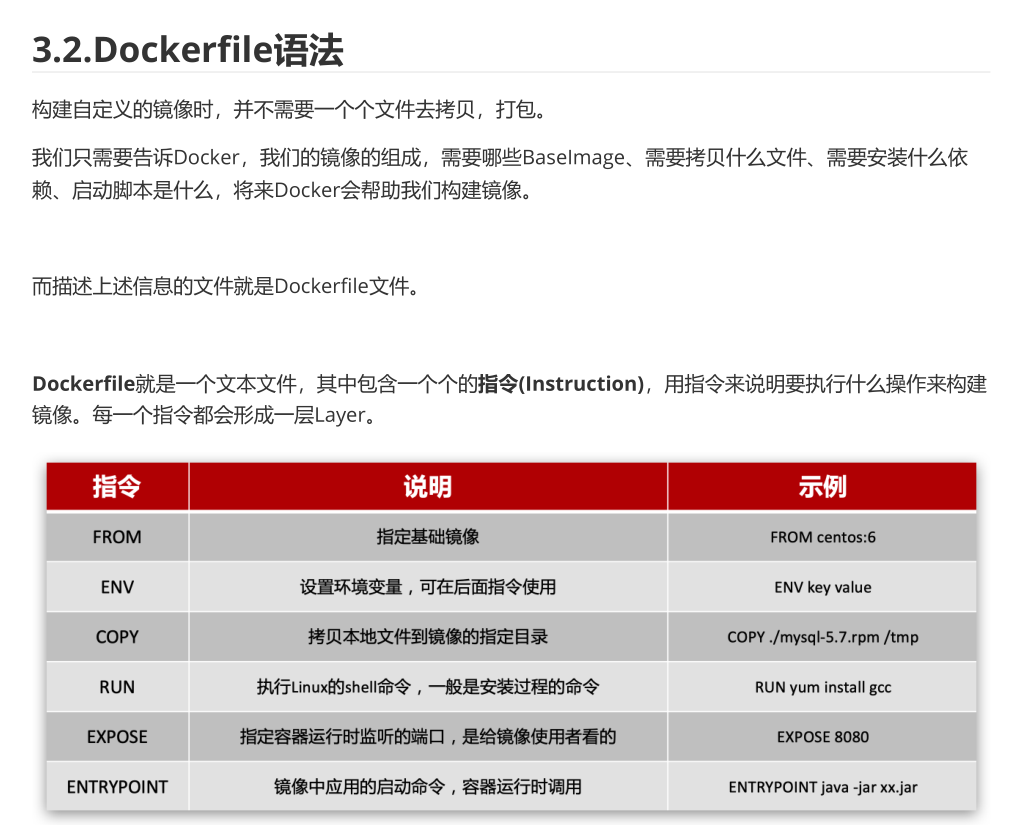 3.2.Dockerfile语法

构建自定义的镜像时，并不需要一个个文件去拷贝，打包。

我们只需要告诉Docker，我们的镜像的组成，需要哪些BaseImage、需要拷贝什么文件、需要安装什么依赖、启动脚本是什么，将来Docker会帮助我们构建镜像。

而描述上述信息的文件就是Dockerfile文件。

Dockerfile就是一个文本文件，其中包含一个个的指令(Instruction)，用指令来说明要执行什么操作来构建镜像。每一个指令都会形成一层Layer。

| 指令 | 说明 | 示例 |
|---|---|---|
| FROM | 指定基础镜像 | FROM centos:6 |
| ENV | 设置环境变量，可在后面指令使用 | ENV key value |
| COPY | 拷贝本地文件到镜像的指定目录 | COPY ./mysql-5.7.rpm /tmp |
| RUN | 执行Linux的shell命令，一般是安装过程的命令 | RUN yum install gcc |
| EXPOSE | 指定容器运行时监听的端口，是给镜像使用者看的 | EXPOSE 8080 |
| ENTRYPOINT | 镜像中应用的启动命令，容器运行时调用 | ENTRYPOINT java -jar xx.jar |